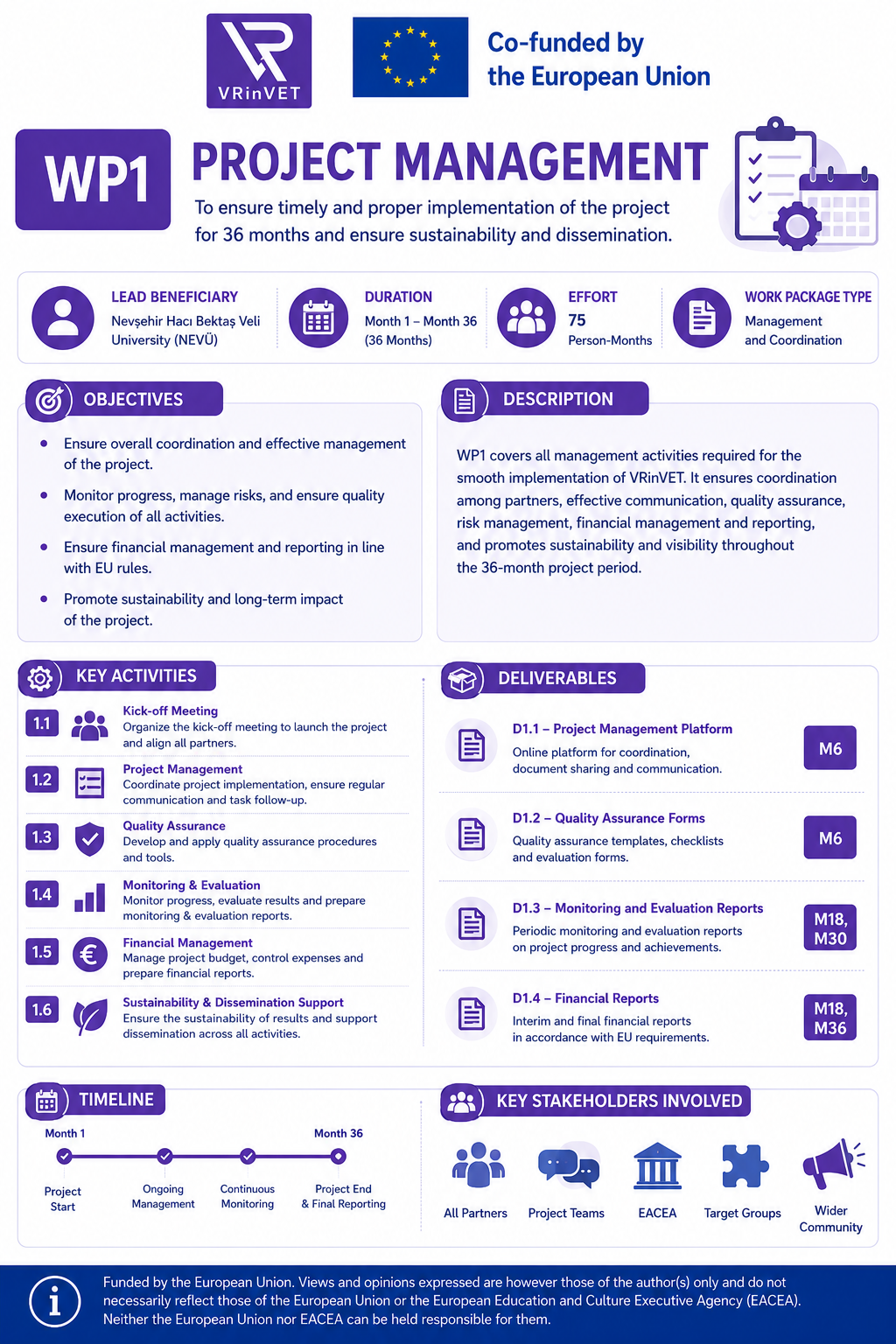 VRinVET

Co-funded by the European Union

WP1

PROJECT MANAGEMENT

To ensure timely and proper implementation of the project for 36 months and ensure sustainability and dissemination.

LEAD BENEFICIARY
Nevşehir Hacı Bektaş Veli University (NEVÜ)

DURATION
Month 1 – Month 36 (36 Months)

EFFORT
75
Person-Months

WORK PACKAGE TYPE
Management and Coordination

OBJECTIVES

• Ensure overall coordination and effective management of the project.
• Monitor progress, manage risks, and ensure quality execution of all activities.
• Ensure financial management and reporting in line with EU rules.
• Promote sustainability and long-term impact of the project.

DESCRIPTION

WP1 covers all management activities required for the smooth implementation of VRinVET. It ensures coordination among partners, effective communication, quality assurance, risk management, financial management and reporting, and promotes sustainability and visibility throughout the 36-month project period.

KEY ACTIVITIES

1.1 Kick-off Meeting
Organize the kick-off meeting to launch the project and align all partners.

1.2 Project Management
Coordinate project implementation, ensure regular communication and task follow-up.

1.3 Quality Assurance
Develop and apply quality assurance procedures and tools.

1.4 Monitoring & Evaluation
Monitor progress, evaluate results and prepare monitoring & evaluation reports.

1.5 Financial Management
Manage project budget, control expenses and prepare financial reports.

1.6 Sustainability & Dissemination Support
Ensure the sustainability of results and support dissemination across all activities.

DELIVERABLES

D1.1 – Project Management Platform
Online platform for coordination, document sharing and communication.
M6

D1.2 – Quality Assurance Forms
Quality assurance templates, checklists and evaluation forms.
M6

D1.3 – Monitoring and Evaluation Reports
Periodic monitoring and evaluation reports on project progress and achievements.
M18, M30

D1.4 – Financial Reports
Interim and final financial reports in accordance with EU requirements.
M18, M36

TIMELINE

Month 1
Month 36
Project Start
Ongoing Management
Continuous Monitoring
Project End & Final Reporting

KEY STAKEHOLDERS INVOLVED

All Partners
Project Teams
EACEA
Target Groups
Wider Community

Funded by the European Union. Views and opinions expressed are however those of the author(s) only and do not necessarily reflect those of the European Union or the European Education and Culture Executive Agency (EACEA). Neither the European Union nor EACEA can be held responsible for them.